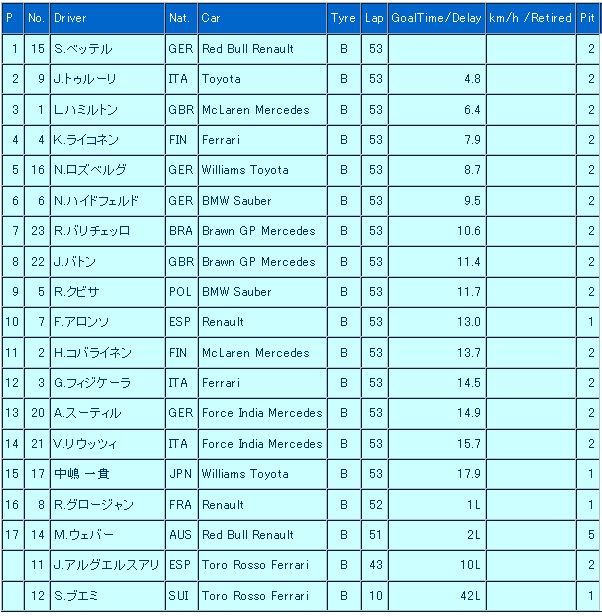 | P | No. | Driver | Nat. | Car | Tyre | Lap | GoalTime/Delay | km/h /Retired | Pit |
|---|---|---|---|---|---|---|---|---|---|
| 1 | 15 | S.ベッテル | GER | Red Bull Renault | B | 53 | | | 2 |
| 2 | 9 | J.トゥルーリ | ITA | Toyota | B | 53 | 4.8 | | 2 |
| 3 | 1 | L.ハミルトン | GBR | McLaren Mercedes | B | 53 | 6.4 | | 2 |
| 4 | 4 | K.ライコネン | FIN | Ferrari | B | 53 | 7.9 | | 2 |
| 5 | 16 | N.ロズベルグ | GER | Williams Toyota | B | 53 | 8.7 | | 2 |
| 6 | 6 | N.ハイドフェルド | GER | BMW Sauber | B | 53 | 9.5 | | 2 |
| 7 | 23 | R.バリチェッロ | BRA | Brawn GP Mercedes | B | 53 | 10.6 | | 2 |
| 8 | 22 | J.バトン | GBR | Brawn GP Mercedes | B | 53 | 11.4 | | 2 |
| 9 | 5 | R.クビサ | POL | BMW Sauber | B | 53 | 11.7 | | 2 |
| 10 | 7 | F.アロンソ | ESP | Renault | B | 53 | 13.0 | | 1 |
| 11 | 2 | H.コバライネン | FIN | McLaren Mercedes | B | 53 | 13.7 | | 2 |
| 12 | 3 | G.フィジケーラ | ITA | Ferrari | B | 53 | 14.5 | | 2 |
| 13 | 20 | A.スーティル | GER | Force India Mercedes | B | 53 | 14.9 | | 2 |
| 14 | 21 | V.リウッツィ | ITA | Force India Mercedes | B | 53 | 15.7 | | 2 |
| 15 | 17 | 中嶋 一貴 | JPN | Williams Toyota | B | 53 | 17.9 | | 1 |
| 16 | 8 | R.グロージャン | FRA | Renault | B | 52 | 1L | | 1 |
| 17 | 14 | M.ウェバー | AUS | Red Bull Renault | B | 51 | 2L | | 5 |
| | 11 | J.アルグエルスアリ | ESP | Toro Rosso Ferrari | B | 43 | 10L | | 2 |
| | 12 | S.ブエミ | SUI | Toro Rosso Ferrari | B | 10 | 42L | | 1 |